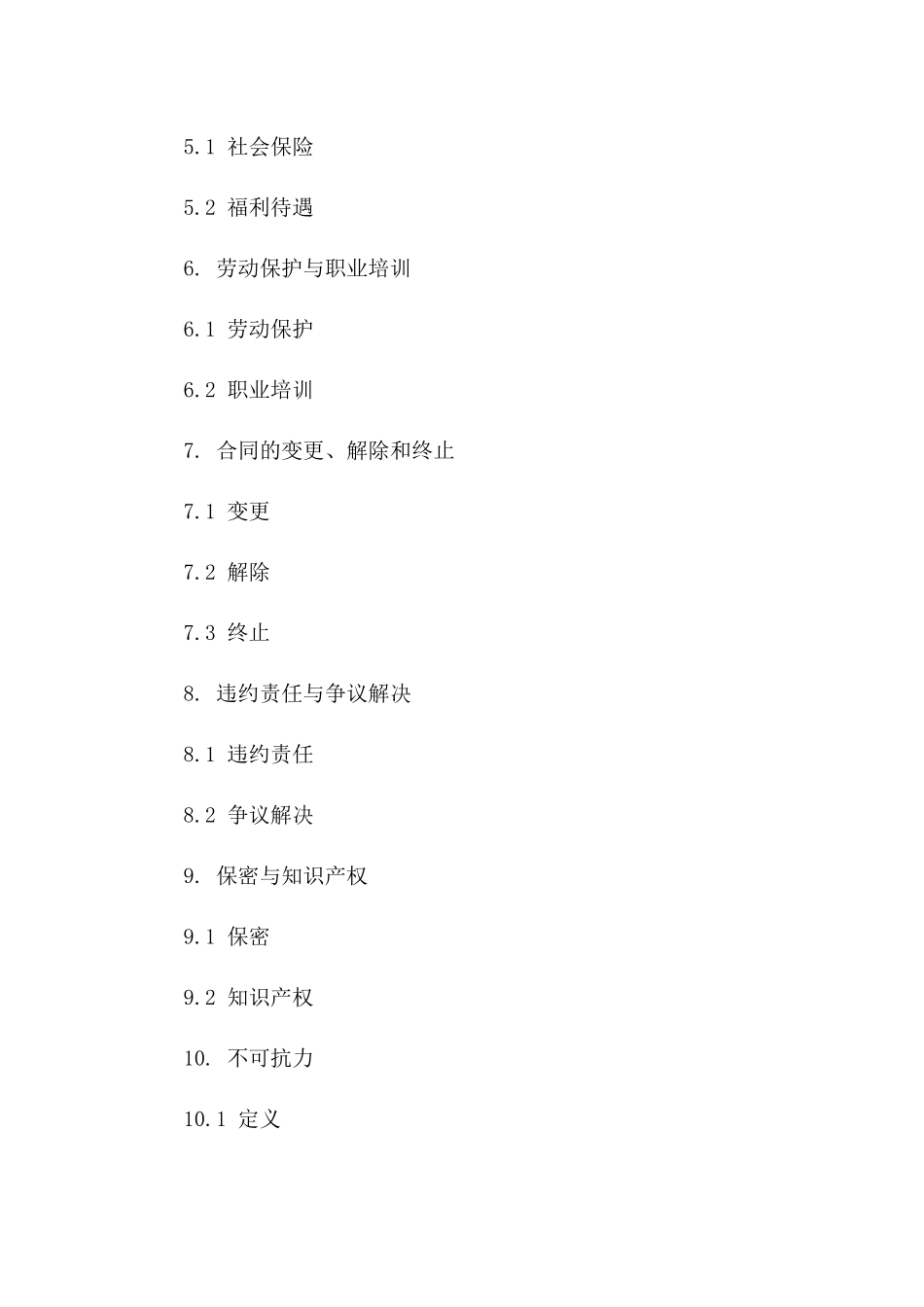 5.1 社会保险

5.2 福利待遇

6. 劳动保护与职业培训

6.1 劳动保护

6.2 职业培训

7. 合同的变更、解除和终止

7.1 变更

7.2 解除

7.3 终止

8. 违约责任与争议解决

8.1 违约责任

8.2 争议解决

9. 保密与知识产权

9.1 保密

9.2 知识产权

10. 不可抗力

10.1 定义